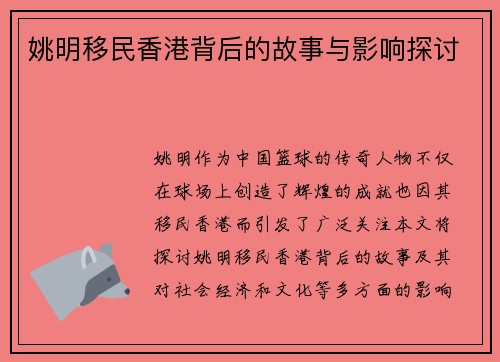 姚明移民香港背后的故事与影响探讨

姚明作为中国篮球的传奇人物不仅在球场上创造了辉煌的成就也因其移民香港而引发了广泛关注本文将探讨姚明移民香港背后的故事及其对社会经济和文化等多方面的影响